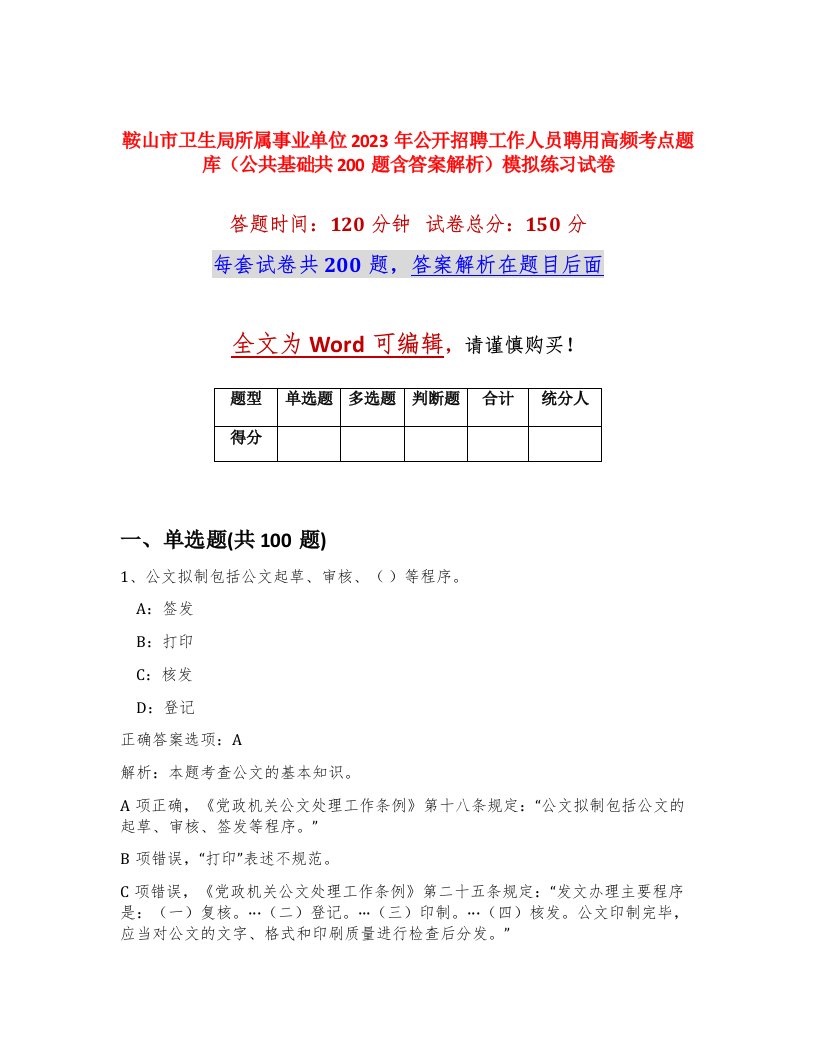 鞍山市卫生局所属事业单位2023年公开招聘工作人员聘用高频考点题库（公共基础共200题含答案解析）模拟练习试卷

答题时间：120分钟 试卷总分：150分

每套试卷共200题，答案解析在题目后面

全文为Word可编辑，请谨慎购买！

| 题型 | 单选题 | 多选题 | 判断题 | 合计 | 统分人 |
|---|---|---|---|---|---|
| 得分 | | | | | |

一、单选题(共100题)

1、公文拟制包括公文起草、审核、（ ）等程序。

A：签发

B：打印

C：核发

D：登记

正确答案选项：A

解析：本题考查公文的基本知识。

A项正确，《党政机关公文处理工作条例》第十八条规定：“公文拟制包括公文的起草、审核、签发等程序。”

B项错误，“打印”表述不规范。

C项错误，《党政机关公文处理工作条例》第二十五条规定：“发文办理主要程序是：（一）复核。…（二）登记。…（三）印制。…（四）核发。公文印制完毕，应当对公文的文字、格式和印刷质量进行检查后分发。”